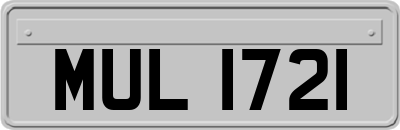 MUL 1721